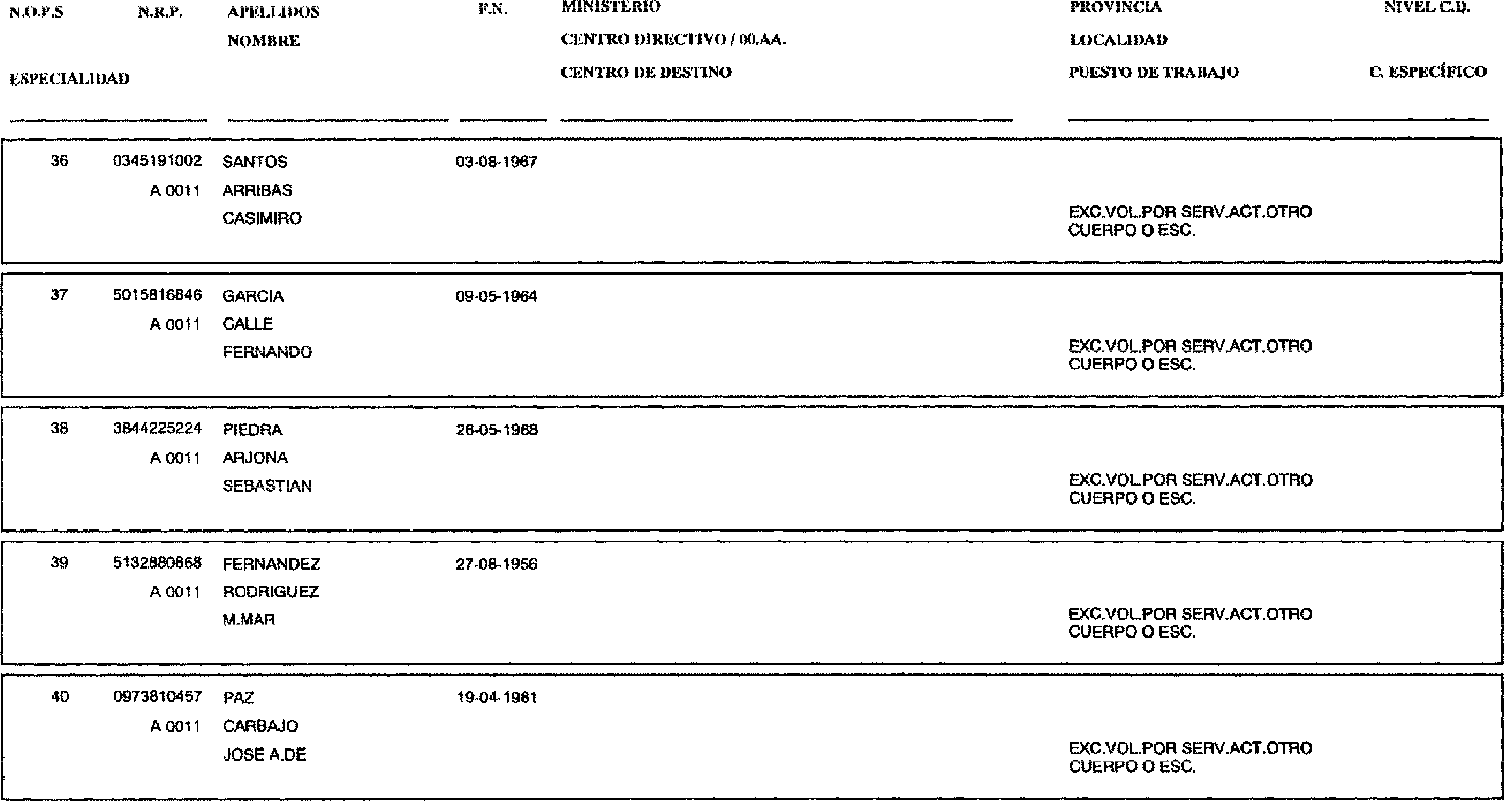 N.O.P.S N.R.P. APELLIDOS F.N. MINISTERIO PROVINCIA NIVEL C.D.
NOMBRE CENTRO DIRECTIVO / 00.AA. LOCALIDAD
ESPECIALIDAD CENTRO DE DESTINO PUESTO DE TRABAJO C. ESPECÍFICO

36 0345191002 SANTOS 03-08-1967
A 0011 ARRIBAS
CASIMIRO
EXC.VOL.POR SERV.ACT.OTRO CUERPO O ESC.

37 5015816846 GARCIA 09-05-1964
A 0011 CALLE
FERNANDO
EXC.VOL.POR SERV.ACT.OTRO CUERPO O ESC.

38 3844225224 PIEDRA 26-05-1968
A 0011 ARJONA
SEBASTIAN
EXC.VOL.POR SERV.ACT.OTRO CUERPO O ESC.

39 5132880868 FERNANDEZ 27-08-1956
A 0011 RODRIGUEZ
M.MAR
EXC.VOL.POR SERV.ACT.OTRO CUERPO O ESC.

40 0973810457 PAZ 19-04-1961
A 0011 CARBAJO
JOSE A.DE
EXC.VOL.POR SERV.ACT.OTRO CUERPO O ESC.